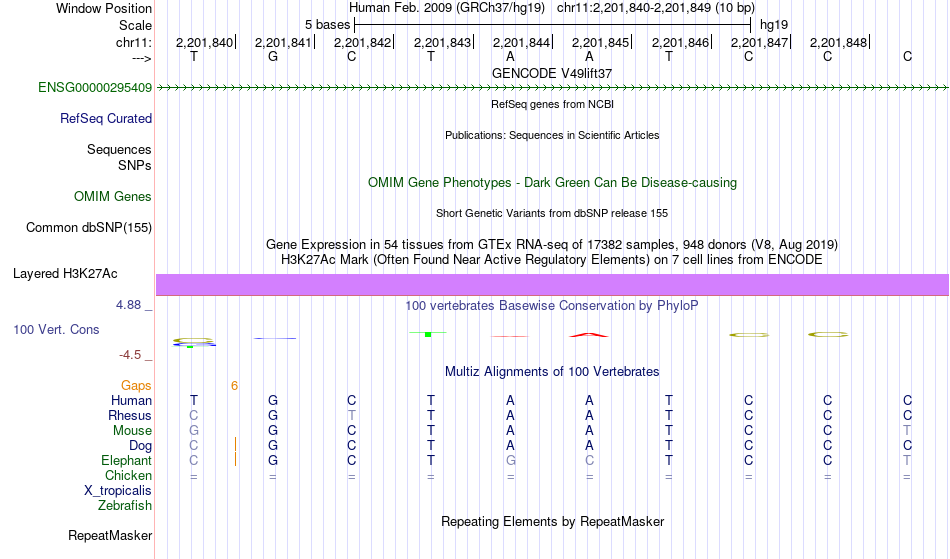 Window Position   Human Feb. 2009 (GRCh37/hg19)   chr11:2,201,840-2,201,849 (10 bp)
Scale   5 bases   hg19
chr11:   2,201,840|   2,201,841|   2,201,842|   2,201,843|   2,201,844|   2,201,845|   2,201,846|   2,201,847|   2,201,848|
--->   T   G   C   T   A   A   T   C   C   C
GENCODE V49lift37
ENSG00000295409
RefSeq genes from NCBI
RefSeq Curated
Publications: Sequences in Scientific Articles
Sequences
SNPs
OMIM Gene Phenotypes - Dark Green Can Be Disease-causing
OMIM Genes
Short Genetic Variants from dbSNP release 155
Common dbSNP(155)
Gene Expression in 54 tissues from GTEx RNA-seq of 17382 samples, 948 donors (V8, Aug 2019)
H3K27Ac Mark (Often Found Near Active Regulatory Elements) on 7 cell lines from ENCODE
Layered H3K27Ac
4.88 _
100 vertebrates Basewise Conservation by PhyloP
100 Vert. Cons
-4.5 _
Multiz Alignments of 100 Vertebrates
Gaps   6
Human   T   G   C   T   A   A   T   C   C   C
Rhesus   C   G   T   T   A   A   T   C   C   C
Mouse   G   G   C   T   A   A   T   C   C   T
Dog   C   |   G   C   T   A   A   T   C   C   C
Elephant   C   |   G   C   T   G   C   T   C   C   T
Chicken   =   =   =   =   =   =   =   =   =   =
X_tropicalis
Zebrafish
Repeating Elements by RepeatMasker
RepeatMasker